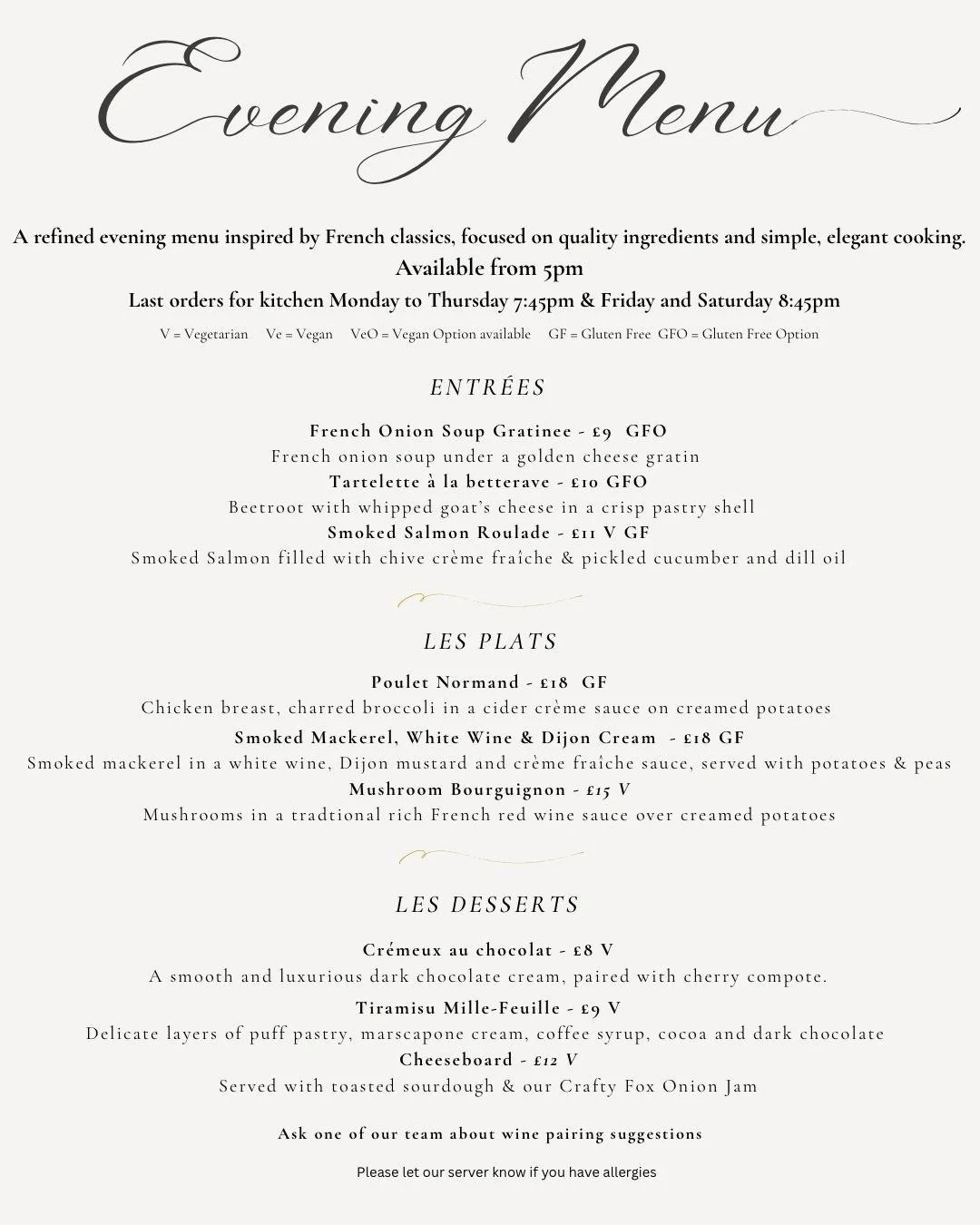 Evening Menu

A refined evening menu inspired by French classics, focused on quality ingredients and simple, elegant cooking.
Available from 5pm
Last orders for kitchen Monday to Thursday 7:45pm & Friday and Saturday 8:45pm

V = Vegetarian Ve = Vegan VeO = Vegan Option available GF = Gluten Free GFO = Gluten Free Option

ENTRÉES

French Onion Soup Gratinee - £9 GFO
French onion soup under a golden cheese gratin
Tartelette à la betterave - £10 GFO
Beetroot with whipped goat's cheese in a crisp pastry shell
Smoked Salmon Roulade - £11 V GF
Smoked Salmon filled with chive crème fraîche & pickled cucumber and dill oil

LES PLATS

Poulet Normand - £18 GF
Chicken breast, charred broccoli in a cider crème sauce on creamed potatoes
Smoked Mackerel, White Wine & Dijon Cream - £18 GF
Smoked mackerel in a white wine, Dijon mustard and crème fraîche sauce, served with potatoes & peas
Mushroom Bourguignon - £15 V
Mushrooms in a tradtional rich French red wine sauce over creamed potatoes

LES DESSERTS

Crémeux au chocolat - £8 V
A smooth and luxurious dark chocolate cream, paired with cherry compote.
Tiramisu Mille-Feuille - £9 V
Delicate layers of puff pastry, marscapone cream, coffee syrup, cocoa and dark chocolate
Cheeseboard - £12 V
Served with toasted sourdough & our Crafty Fox Onion Jam

Ask one of our team about wine pairing suggestions

Please let our server know if you have allergies